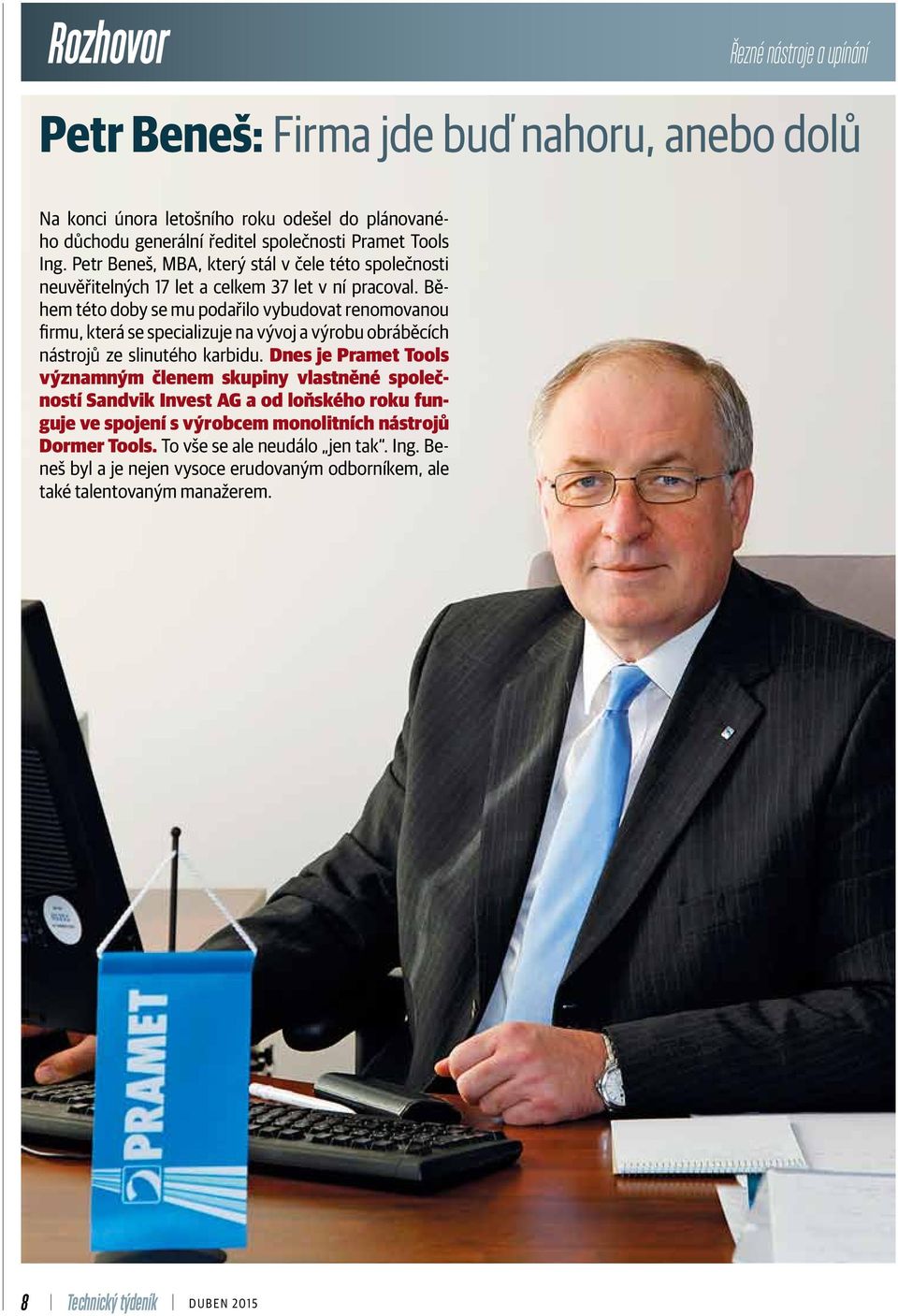 Rozhovor

Řezné nástroje a upínání

Petr Beneš: Firma jde buď nahoru, anebo dolů

Na konci února letošního roku odešel do plánovaného důchodu generální ředitel společnosti Pramet Tools Ing. Petr Beneš, MBA, který stál v čele této společnosti neuvěřitelných 17 let a celkem 37 let v ní pracoval. Během této doby se mu podařilo vybudovat renomovanou firmu, která se specializuje na vývoj a výrobu obráběcích nástrojů ze slinutého karbidu. Dnes je Pramet Tools významným členem skupiny vlastněné společností Sandvik Invest AG a od loňského roku funguje ve spojení s výrobcem monolitních nástrojů Dormer Tools. To vše se ale neudálo „jen tak“. Ing. Beneš byl a je nejen vysoce erudovaným odborníkem, ale také talentovaným manažerem.

PRAMET

8 | Technický týdeník | DUBEN 2015